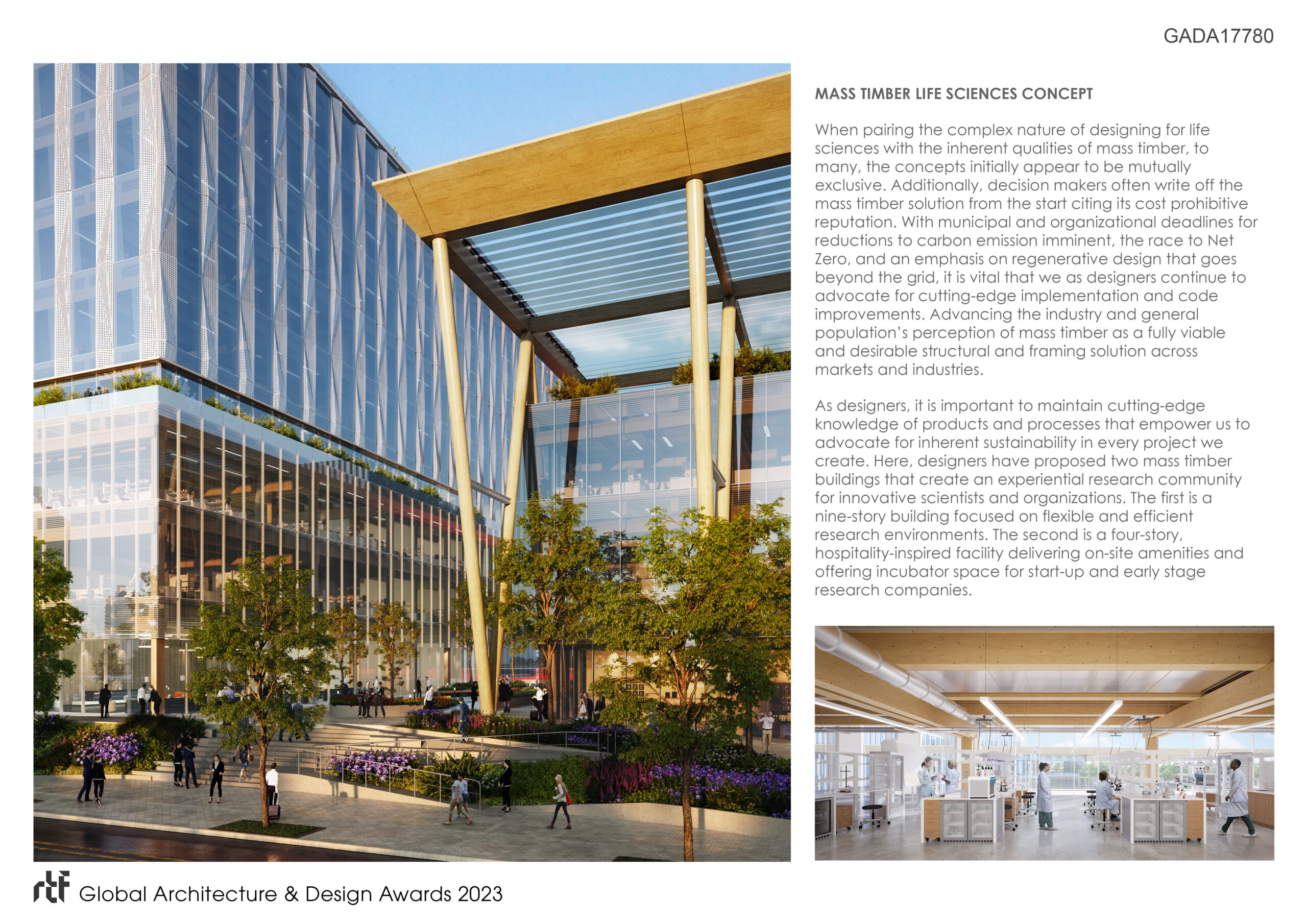 GADA17780

MASS TIMBER LIFE SCIENCES CONCEPT

When pairing the complex nature of designing for life sciences with the inherent qualities of mass timber, to many, the concepts initially appear to be mutually exclusive. Additionally, decision makers often write off the mass timber solution from the start citing its cost prohibitive reputation. With municipal and organizational deadlines for reductions to carbon emission imminent, the race to Net Zero, and an emphasis on regenerative design that goes beyond the grid, it is vital that we as designers continue to advocate for cutting-edge implementation and code improvements. Advancing the industry and general population's perception of mass timber as a fully viable and desirable structural and framing solution across markets and industries.

As designers, it is important to maintain cutting-edge knowledge of products and processes that empower us to advocate for inherent sustainability in every project we create. Here, designers have proposed two mass timber buildings that create an experiential research community for innovative scientists and organizations. The first is a nine-story building focused on flexible and efficient research environments. The second is a four-story, hospitality-inspired facility delivering on-site amenities and offering incubator space for start-up and early stage research companies.

rtf Global Architecture & Design Awards 2023